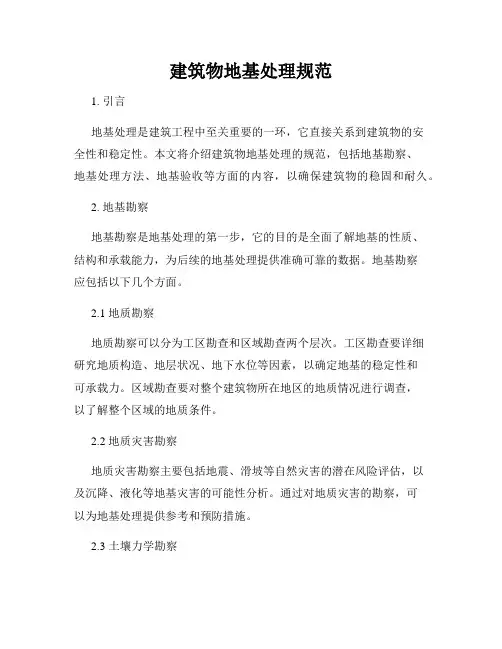 建筑物地基处理规范

1. 引言

地基处理是建筑工程中至关重要的一环，它直接关系到建筑物的安全性和稳定性。本文将介绍建筑物地基处理的规范，包括地基勘察、地基处理方法、地基验收等方面的内容，以确保建筑物的稳固和耐久。

2. 地基勘察

地基勘察是地基处理的第一步，它的目的是全面了解地基的性质、结构和承载能力，为后续的地基处理提供准确可靠的数据。地基勘察应包括以下几个方面。

2.1 地质勘察

地质勘察可以分为工区勘查和区域勘查两个层次。工区勘查要详细研究地质构造、地层状况、地下水位等因素，以确定地基的稳定性和可承载力。区域勘查要对整个建筑物所在地区的地质情况进行调查，以了解整个区域的地质条件。

2.2 地质灾害勘察

地质灾害勘察主要包括地震、滑坡等自然灾害的潜在风险评估，以及沉降、液化等地基灾害的可能性分析。通过对地质灾害的勘察，可以为地基处理提供参考和预防措施。

2.3 土壤力学勘察